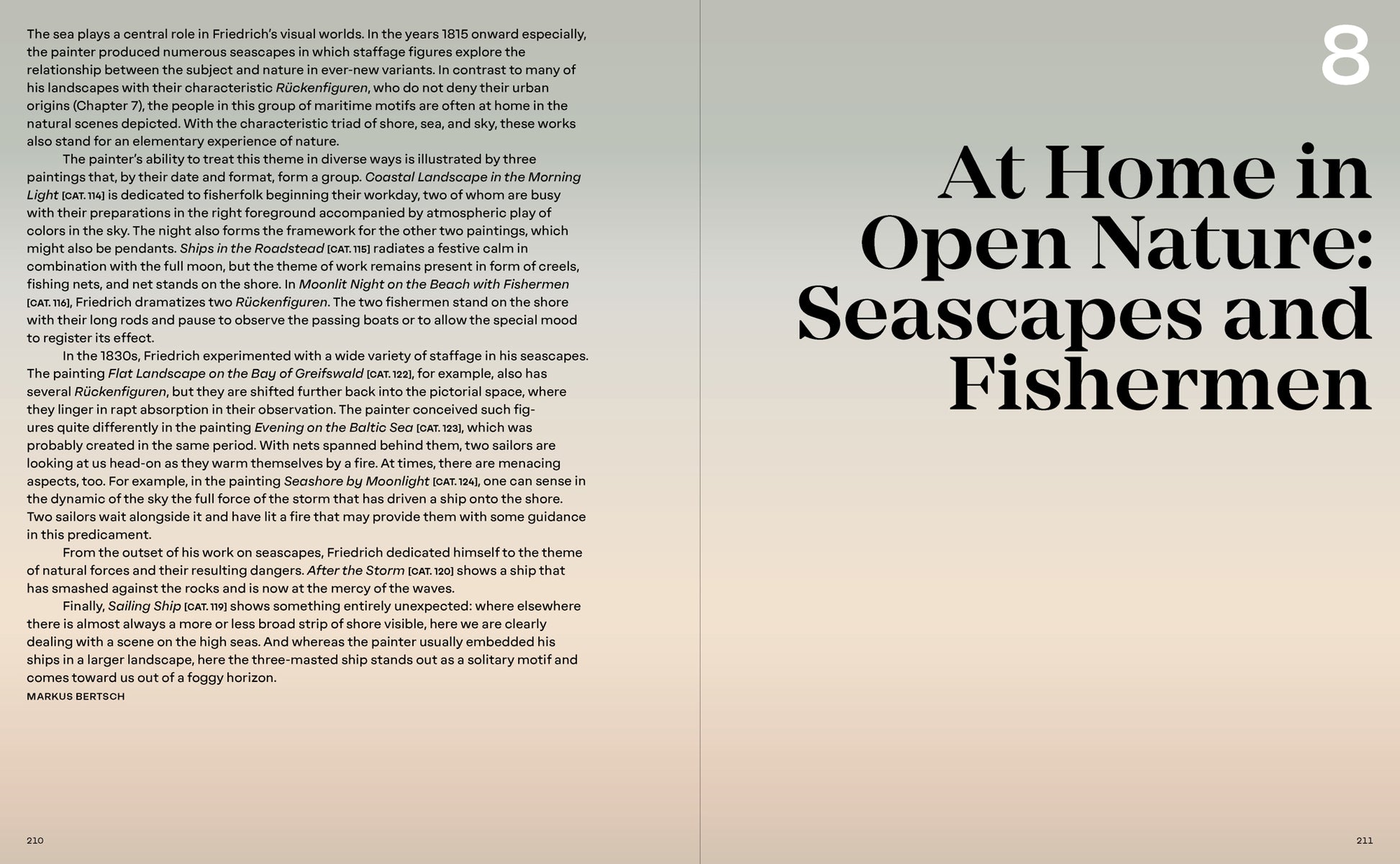 The sea plays a central role in Friedrich's visual worlds. In the years 1815 onward especially, the painter produced numerous seascapes in which staffage figures explore the relationship between the subject and nature in ever-new variants. In contrast to many of his landscapes with their characteristic Rückenfiguren, who do not deny their urban origins (Chapter 7), the people in this group of maritime motifs are often at home in the natural scenes depicted. With the characteristic triad of shore, sea, and sky, these works also stand for an elementary experience of nature.

The painter's ability to treat this theme in diverse ways is illustrated by three paintings that, by their date and format, form a group. Coastal Landscape in the Morning Light [CAT. 114] is dedicated to fisherfolk beginning their workday, two of whom are busy with their preparations in the right foreground accompanied by atmospheric play of colors in the sky. The night also forms the framework for the other two paintings, which might also be pendants. Ships in the Roadstead [CAT. 115] radiates a festive calm in combination with the full moon, but the theme of work remains present in form of creels, fishing nets, and net stands on the shore. In Moonlit Night on the Beach with Fishermen [CAT. 116], Friedrich dramatizes two Rückenfiguren. The two fishermen stand on the shore with their long rods and pause to observe the passing boats or to allow the special mood to register its effect.

In the 1830s, Friedrich experimented with a wide variety of staffage in his seascapes. The painting Flat Landscape on the Bay of Greifswald [CAT. 122], for example, also has several Rückenfiguren, but they are shifted further back into the pictorial space, where they linger in rapt absorption in their observation. The painter conceived such figures quite differently in the painting Evening on the Baltic Sea [CAT. 123], which was probably created in the same period. With nets spanned behind them, two sailors are looking at us head-on as they warm themselves by a fire. At times, there are menacing aspects, too. For example, in the painting Seashore by Moonlight [CAT. 124], one can sense in the dynamic of the sky the full force of the storm that has driven a ship onto the shore. Two sailors wait alongside it and have lit a fire that may provide them with some guidance in this predicament.

From the outset of his work on seascapes, Friedrich dedicated himself to the theme of natural forces and their resulting dangers. After the Storm [CAT. 120] shows a ship that has smashed against the rocks and is now at the mercy of the waves.

Finally, Sailing Ship [CAT. 119] shows something entirely unexpected: where elsewhere there is almost always a more or less broad strip of shore visible, here we are clearly dealing with a scene on the high seas. And whereas the painter usually embedded his ships in a larger landscape, here the three-masted ship stands out as a solitary motif and comes toward us out of a foggy horizon.
MARKUS BERTSCH

210

8

At Home in Open Nature: Seascapes and Fishermen

211